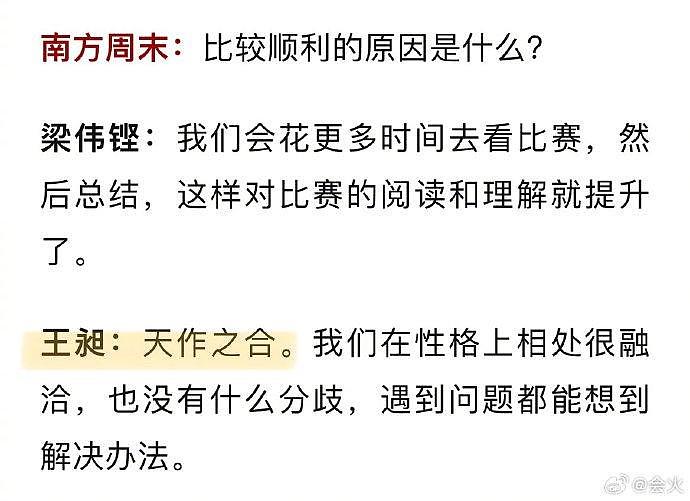 南方周末：比较顺利的原因是什么？

梁伟铿：我们会花更多时间去看比赛，然后总结，这样对比赛的阅读和理解就提升了。

王昶：天作之合。我们在性格上相处很融洽，也没有什么分歧，遇到问题都能想到解决办法。

@会火